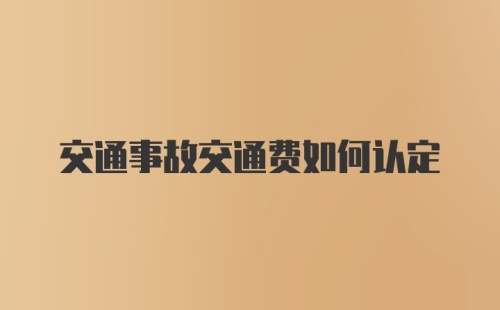 交通事故交通费如何认定